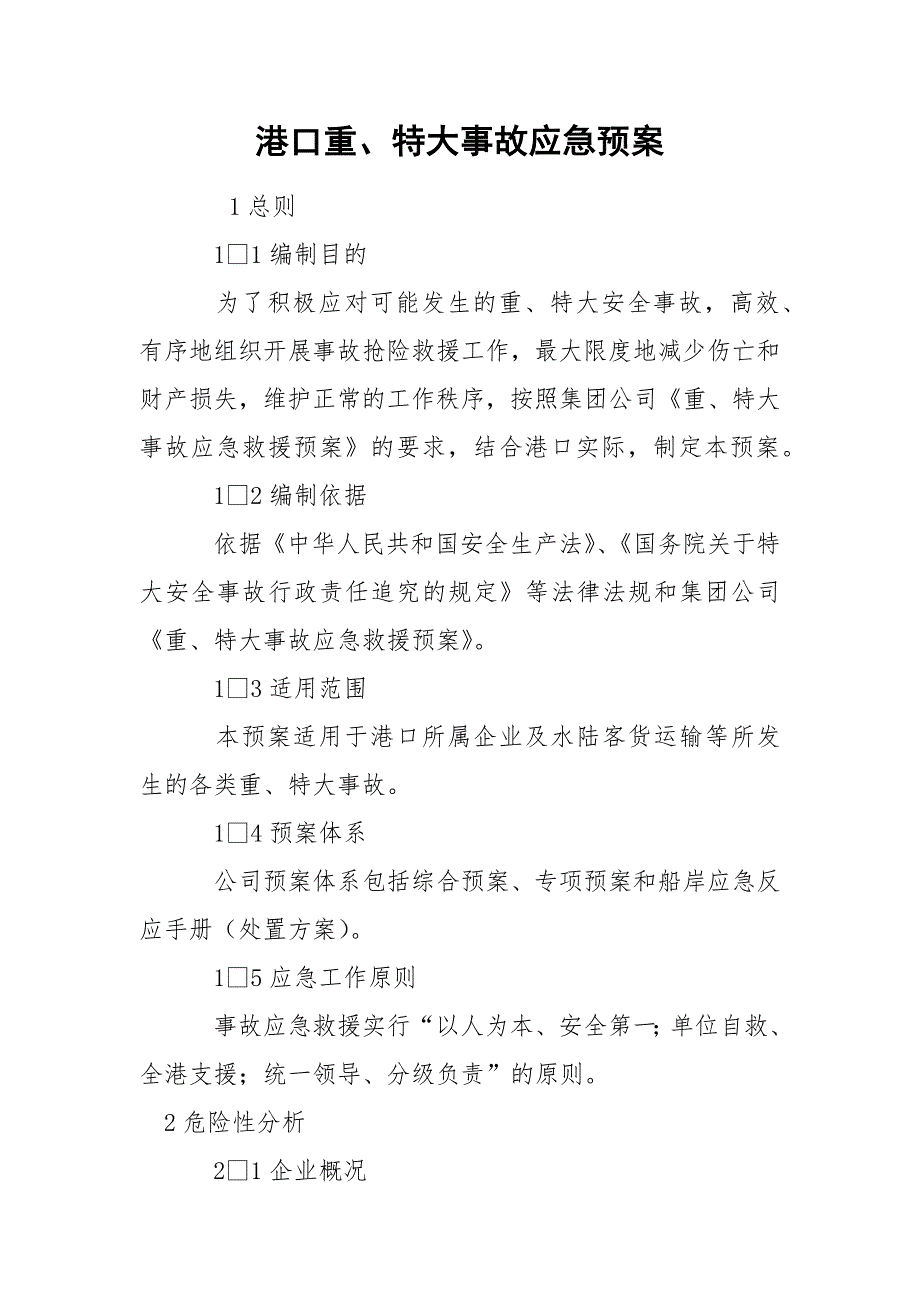 港口重、特大事故应急预案

1 总则

1□1 编制目的

为了积极应对可能发生的重、特大安全事故，高效、有序地组织开展事故抢险救援工作，最大限度地减少伤亡和财产损失，维护正常的工作秩序，按照集团公司《重、特大事故应急救援预案》的要求，结合港口实际，制定本预案。

1□2 编制依据

依据《中华人民共和国安全生产法》、《国务院关于特大安全事故行政责任追究的规定》等法律法规和集团公司《重、特大事故应急救援预案》。

1□3 适用范围

本预案适用于港口所属企业及水陆客货运输等所发生的各类重、特大事故。

1□4 预案体系

公司预案体系包括综合预案、专项预案和船岸应急反应手册（处置方案）。

1□5 应急工作原则

事故应急救援实行“以人为本、安全第一；单位自救、全港支援；统一领导、分级负责”的原则。

2 危险性分析

2□1 企业概况